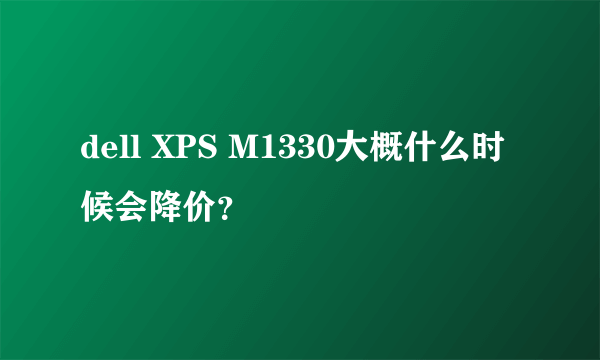 dell XPS M1330大概什么时候会降价?